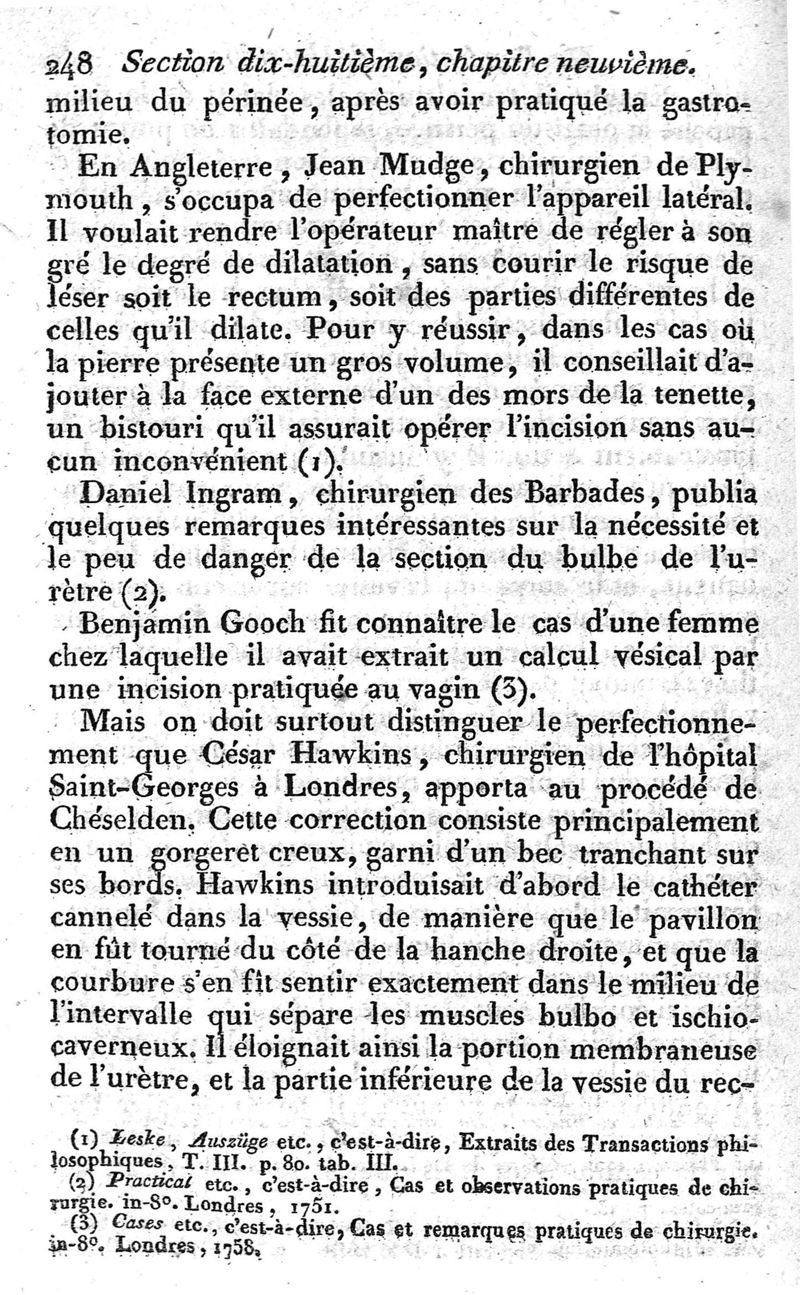 248 Section dix-huitième, chapitre neuvième.

milieu du périnée, après avoir pratiqué la gastrotomie.

En Angleterre, Jean Mudge, chirurgien de Plymouth, s'occupa de perfectionner l'appareil latéral. Il voulait rendre l'opérateur maître de régler à son gré le degré de dilatation, sans courir le risque de léser soit le rectum, soit des parties différentes de celles qu'il dilate. Pour y réussir, dans les cas où la pierre présente un gros volume, il conseillait d'ajouter à la face externe d'un des mors de la tenette, un bistouri qu'il assurait opérer l'incision sans aucun inconvénient (1).

Daniel Ingram, chirurgien des Barbades, publia quelques remarques intéressantes sur la nécessité et le peu de danger de la section du bulbe de l'urètre (2).

Benjamin Gooch fit connaître le cas d'une femme chez laquelle il avait extrait un calcul vésical par une incision pratiquée au vagin (3).

Mais on doit surtout distinguer le perfectionnement que César Hawkins, chirurgien de l'hôpital Saint-Georges à Londres, apporta au procédé de Chéselden. Cette correction consiste principalement en un gorgeret creux, garni d'un bec tranchant sur ses bords. Hawkins introduisait d'abord le cathéter cannelé dans la vessie, de manière que le pavillon en fût tourné du côté de la hanche droite, et que la courbure s'en fît sentir exactement dans le milieu de l'intervalle qui sépare les muscles bulbo et ischiocaverneux. Il éloignait ainsi la portion membraneuse de l'urètre, et la partie inférieure de la vessie du rec-

(1) Leske, Auszüge etc., c'est-à-dire, Extraits des Transactions philosophiques, T. III. p. 80. tab. III.

(2) Practical etc., c'est-à-dire, Cas et observations pratiques de chirurgie. in-8°. Londres, 1751.

(3) Cases etc., c'est-à-dire, Cas et remarques pratiques de chirurgie. in-8°. Londres, 1758.